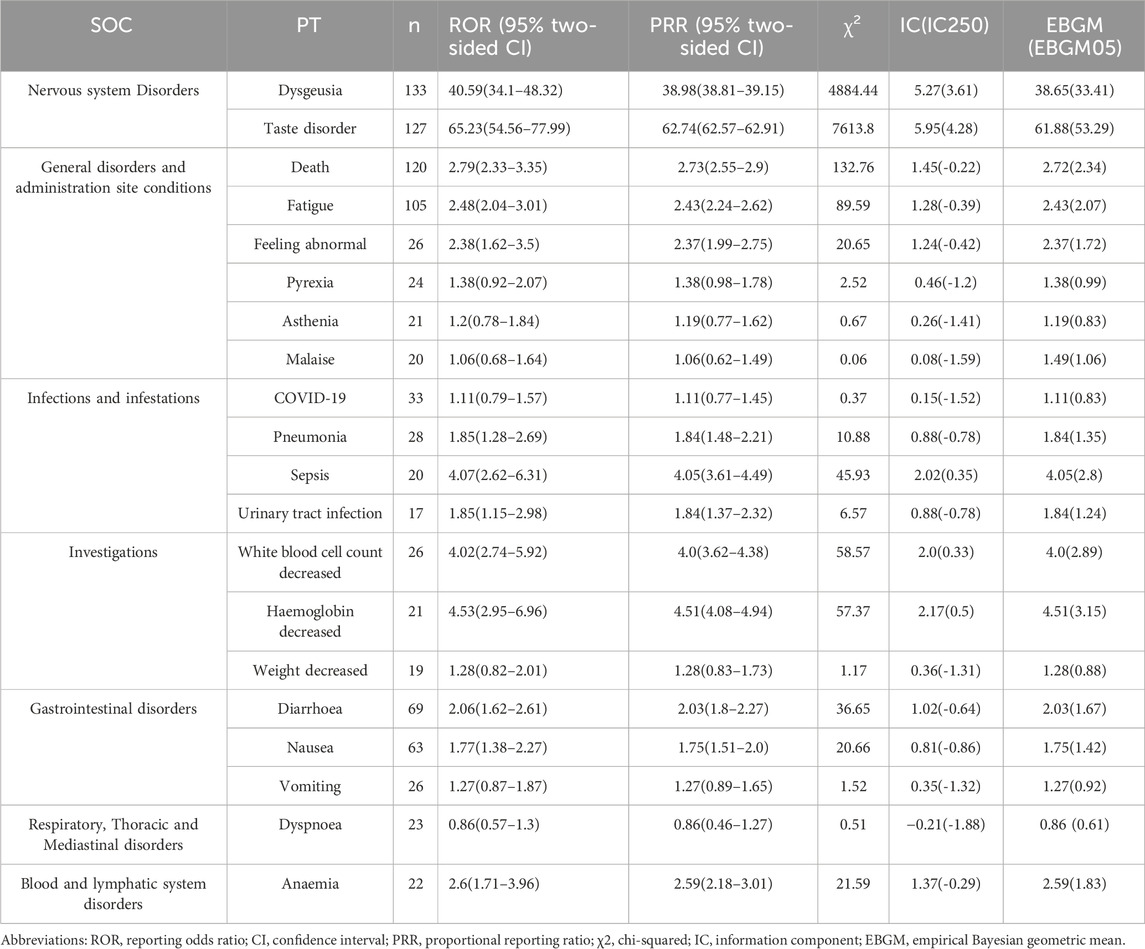 | SOC | PT | n | ROR (95% two-sided CI) | PRR (95% two-sided CI) | $\chi^2$ | IC(IC250) | EBGM (EBGM05) |
|---|---|---|---|---|---|---|---|
| Nervous system Disorders | Dysgeusia | 133 | 40.59(34.1–48.32) | 38.98(38.81–39.15) | 4884.44 | 5.27(3.61) | 38.65(33.41) |
| | Taste disorder | 127 | 65.23(54.56–77.99) | 62.74(62.57–62.91) | 7613.8 | 5.95(4.28) | 61.88(53.29) |
| General disorders and administration site conditions | Death | 120 | 2.79(2.33–3.35) | 2.73(2.55–2.9) | 132.76 | 1.45(-0.22) | 2.72(2.34) |
| | Fatigue | 105 | 2.48(2.04–3.01) | 2.43(2.24–2.62) | 89.59 | 1.28(-0.39) | 2.43(2.07) |
| | Feeling abnormal | 26 | 2.38(1.62–3.5) | 2.37(1.99–2.75) | 20.65 | 1.24(-0.42) | 2.37(1.72) |
| | Pyrexia | 24 | 1.38(0.92–2.07) | 1.38(0.98–1.78) | 2.52 | 0.46(-1.2) | 1.38(0.99) |
| | Asthenia | 21 | 1.2(0.78–1.84) | 1.19(0.77–1.62) | 0.67 | 0.26(-1.41) | 1.19(0.83) |
| | Malaise | 20 | 1.06(0.68–1.64) | 1.06(0.62–1.49) | 0.06 | 0.08(-1.59) | 1.49(1.06) |
| Infections and infestations | COVID-19 | 33 | 1.11(0.79–1.57) | 1.11(0.77–1.45) | 0.37 | 0.15(-1.52) | 1.11(0.83) |
| | Pneumonia | 28 | 1.85(1.28–2.69) | 1.84(1.48–2.21) | 10.88 | 0.88(-0.78) | 1.84(1.35) |
| | Sepsis | 20 | 4.07(2.62–6.31) | 4.05(3.61–4.49) | 45.93 | 2.02(0.35) | 4.05(2.8) |
| | Urinary tract infection | 17 | 1.85(1.15–2.98) | 1.84(1.37–2.32) | 6.57 | 0.88(-0.78) | 1.84(1.24) |
| Investigations | White blood cell count decreased | 26 | 4.02(2.74–5.92) | 4.0(3.62–4.38) | 58.57 | 2.0(0.33) | 4.0(2.89) |
| | Haemoglobin decreased | 21 | 4.53(2.95–6.96) | 4.51(4.08–4.94) | 57.37 | 2.17(0.5) | 4.51(3.15) |
| | Weight decreased | 19 | 1.28(0.82–2.01) | 1.28(0.83–1.73) | 1.17 | 0.36(-1.31) | 1.28(0.88) |
| Gastrointestinal disorders | Diarrhoea | 69 | 2.06(1.62–2.61) | 2.03(1.8–2.27) | 36.65 | 1.02(-0.64) | 2.03(1.67) |
| | Nausea | 63 | 1.77(1.38–2.27) | 1.75(1.51–2.0) | 20.66 | 0.81(-0.86) | 1.75(1.42) |
| | Vomiting | 26 | 1.27(0.87–1.87) | 1.27(0.89–1.65) | 1.52 | 0.35(-1.32) | 1.27(0.92) |
| Respiratory, Thoracic and Mediastinal disorders | Dyspnoea | 23 | 0.86(0.57–1.3) | 0.86(0.46–1.27) | 0.51 | −0.21(-1.88) | 0.86 (0.61) |
| Blood and lymphatic system disorders | Anaemia | 22 | 2.6(1.71–3.96) | 2.59(2.18–3.01) | 21.59 | 1.37(-0.29) | 2.59(1.83) |

Abbreviations: ROR, reporting odds ratio; CI, confidence interval; PRR, proportional reporting ratio; χ2, chi-squared; IC, information component; EBGM, empirical Bayesian geometric mean.